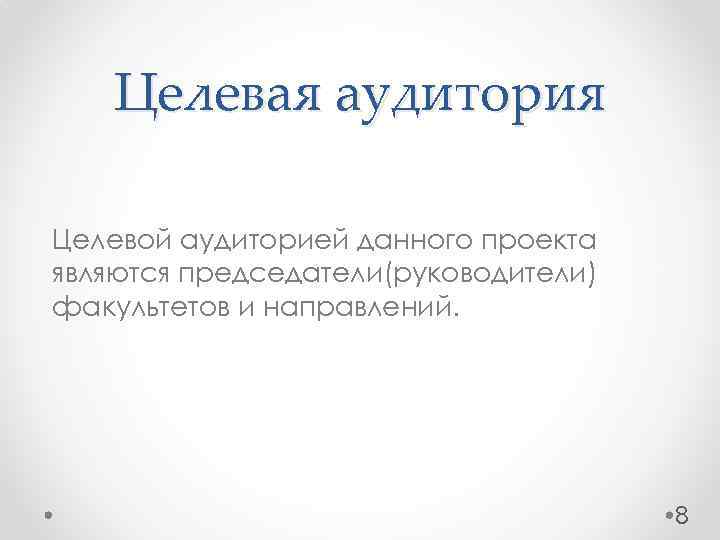 Целевая аудитория

Целевой аудиторией данного проекта являются председатели(руководители) факультетов и направлений.

8